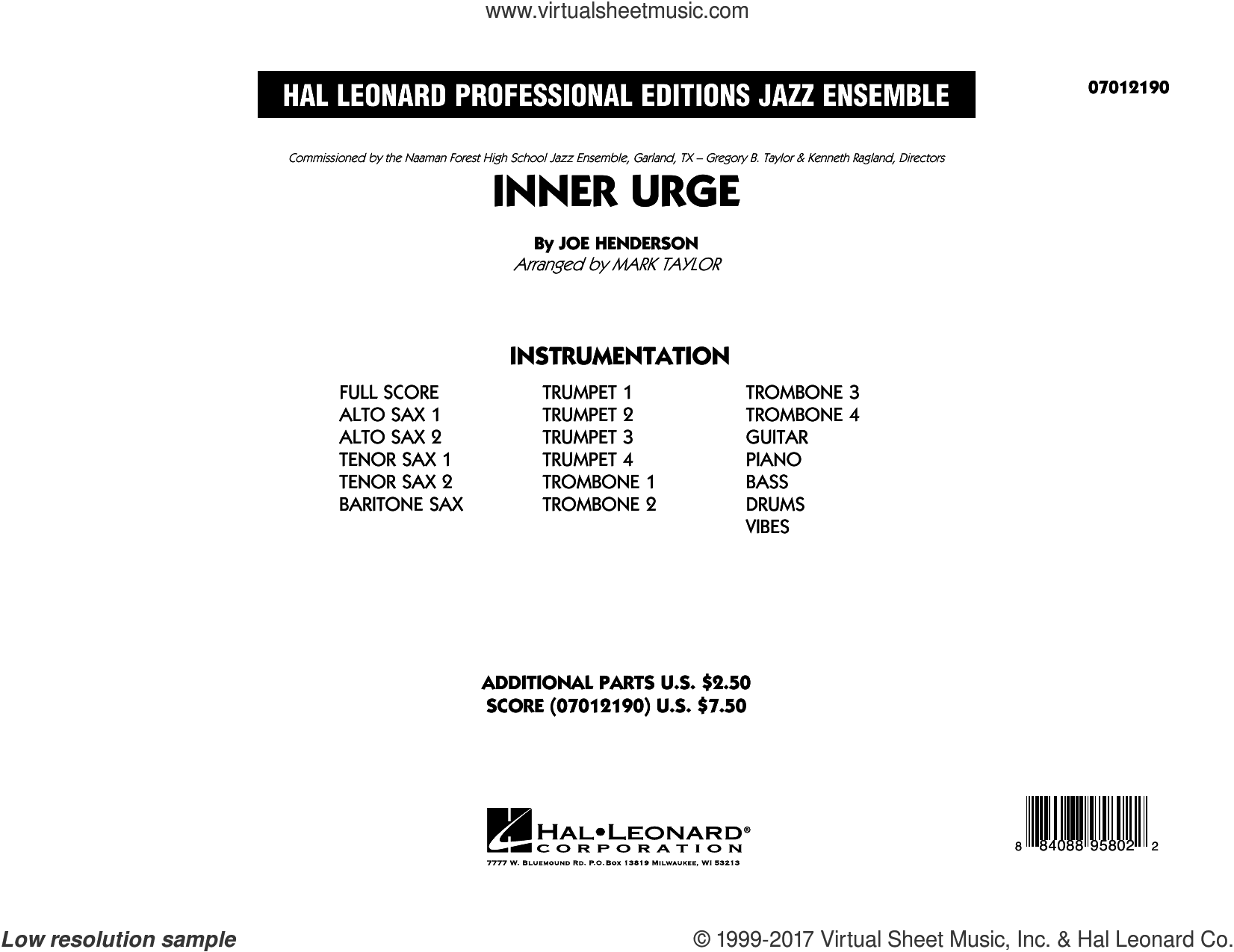 www.virtualsheetmusic.com

HAL LEONARD PROFESSIONAL EDITIONS JAZZ ENSEMBLE

07012190

Commissioned by the Naaman Forest High School Jazz Ensemble, Garland, TX – Gregory B. Taylor & Kenneth Ragland, Directors

INNER URGE

By JOE HENDERSON
Arranged by MARK TAYLOR

INSTRUMENTATION

FULL SCORE
ALTO SAX 1
ALTO SAX 2
TENOR SAX 1
TENOR SAX 2
BARITONE SAX

TRUMPET 1
TRUMPET 2
TRUMPET 3
TRUMPET 4
TROMBONE 1
TROMBONE 2

TROMBONE 3
TROMBONE 4
GUITAR
PIANO
BASS
DRUMS
VIBES

ADDITIONAL PARTS U.S. $2.50
SCORE (07012190) U.S. $7.50

HAL•LEONARD®
CORPORATION
7777 W. BLUEMOUND RD. P.O.BOX 13819 MILWAUKEE, WI 53213

8 84088 95802 2

Low resolution sample

© 1999-2017 Virtual Sheet Music, Inc. & Hal Leonard Co.